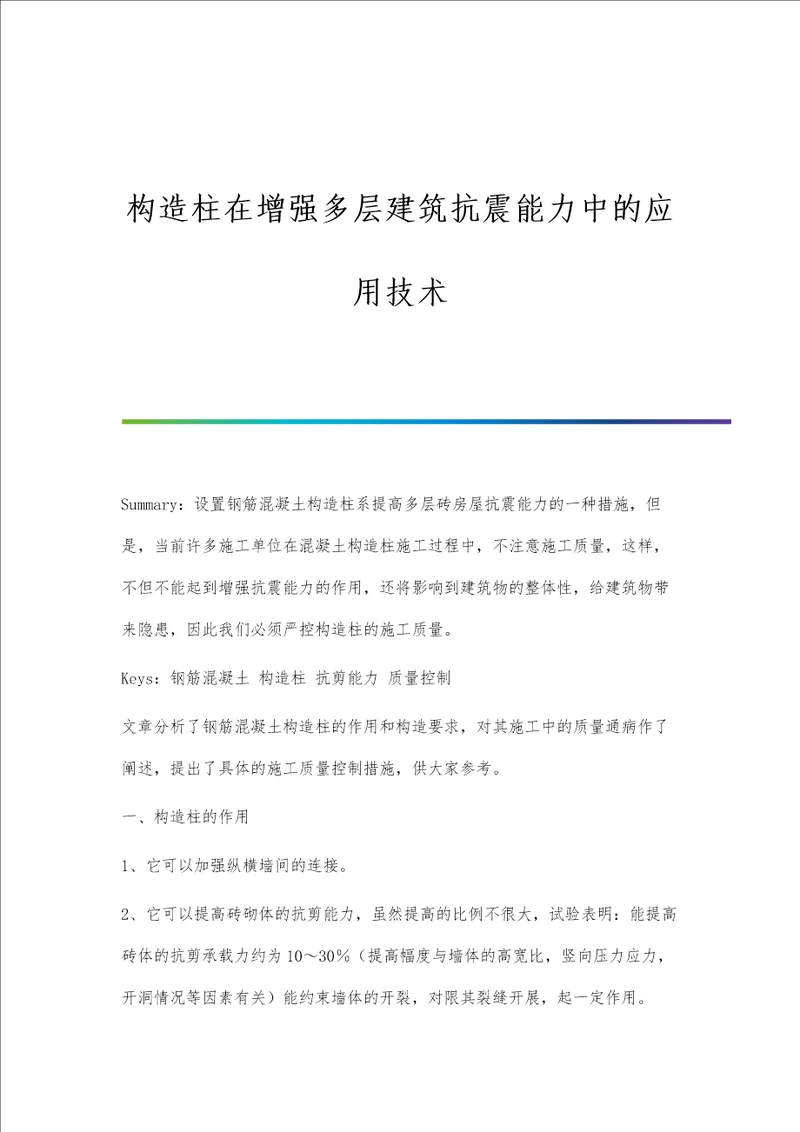 构造柱在增强多层建筑抗震能力中的应用技术

Summary：设置钢筋混凝土构造柱系提高多层砖房屋抗震能力的一种措施，但是，当前许多施工单位在混凝土构造柱施工过程中，不注意施工质量，这样，不但不能起到增强抗震能力的作用，还将影响到建筑物的整体性，给建筑物带来隐患，因此我们必须严控构造柱的施工质量。

Keys：钢筋混凝土 构造柱 抗剪能力 质量控制

文章分析了钢筋混凝土构造柱的作用和构造要求，对其施工中的质量通病作了阐述，提出了具体的施工质量控制措施，供大家参考。

一、构造柱的作用

1、它可以加强纵横墙间的连接。

2、它可以提高砖砌体的抗剪能力，虽然提高的比例不很大，试验表明：能提高砖体的抗剪承载力约为10～30％（提高幅度与墙体的高宽比，竖向压力应力，开洞情况等因素有关）能约束墙体的开裂，对限其裂缝开展，起一定作用。